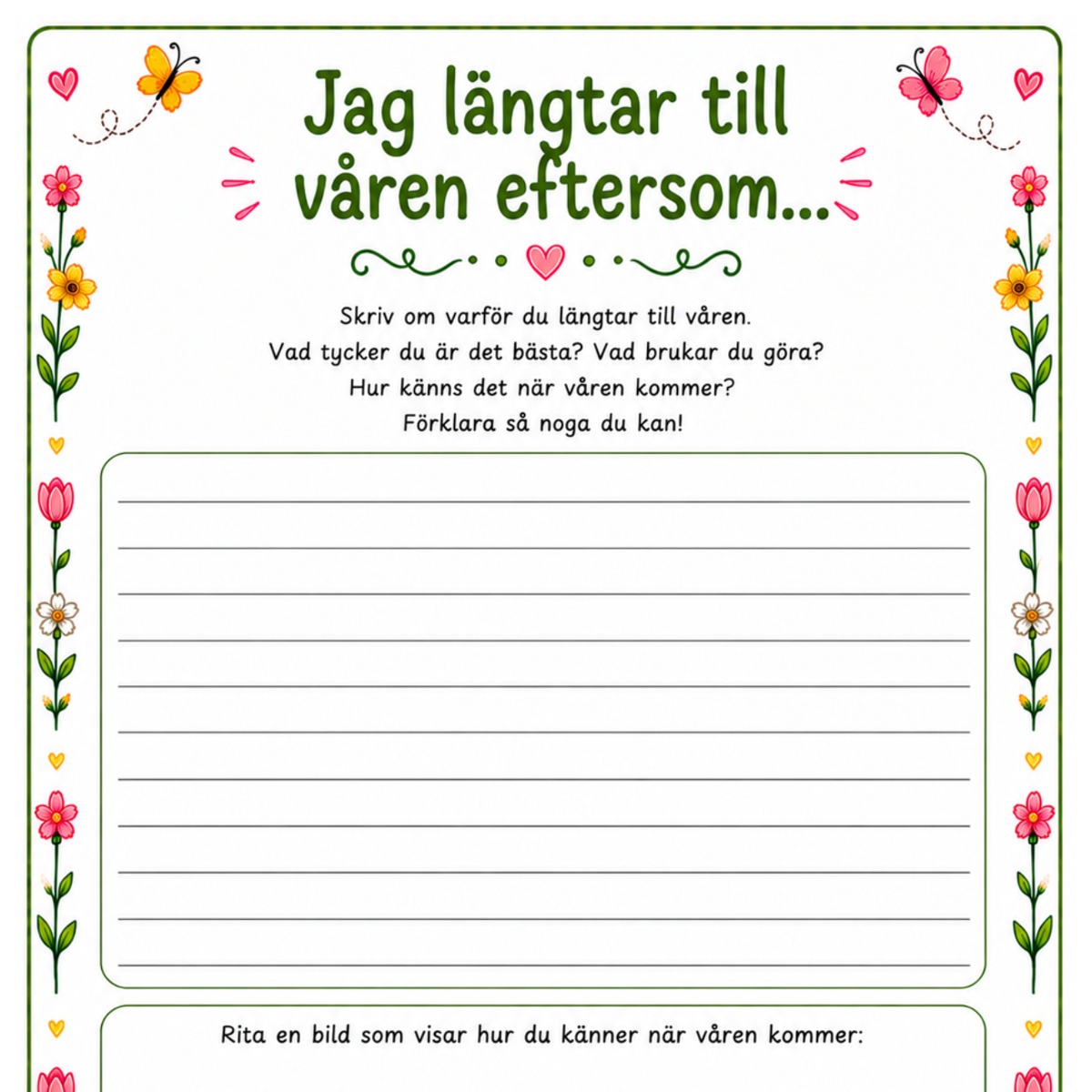 Jag längtar till våren eftersom...

Skriv om varför du längtar till våren.
Vad tycker du är det bästa? Vad brukar du göra?
Hur känns det när våren kommer?
Förklara så noga du kan!

Rita en bild som visar hur du känner när våren kommer: